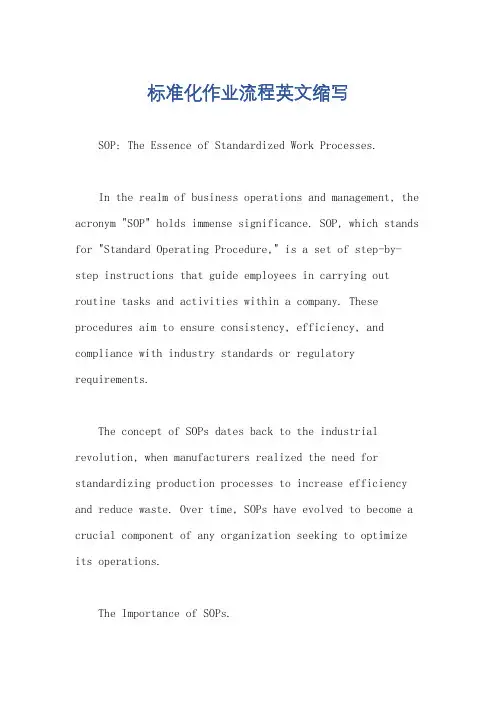 标准化作业流程英文缩写

SOP: The Essence of Standardized Work Processes.

In the realm of business operations and management, the acronym "SOP" holds immense significance. SOP, which stands for "Standard Operating Procedure," is a set of step-by-step instructions that guide employees in carrying out routine tasks and activities within a company. These procedures aim to ensure consistency, efficiency, and compliance with industry standards or regulatory requirements.

The concept of SOPs dates back to the industrial revolution, when manufacturers realized the need for standardizing production processes to increase efficiency and reduce waste. Over time, SOPs have evolved to become a crucial component of any organization seeking to optimize its operations.

The Importance of SOPs.